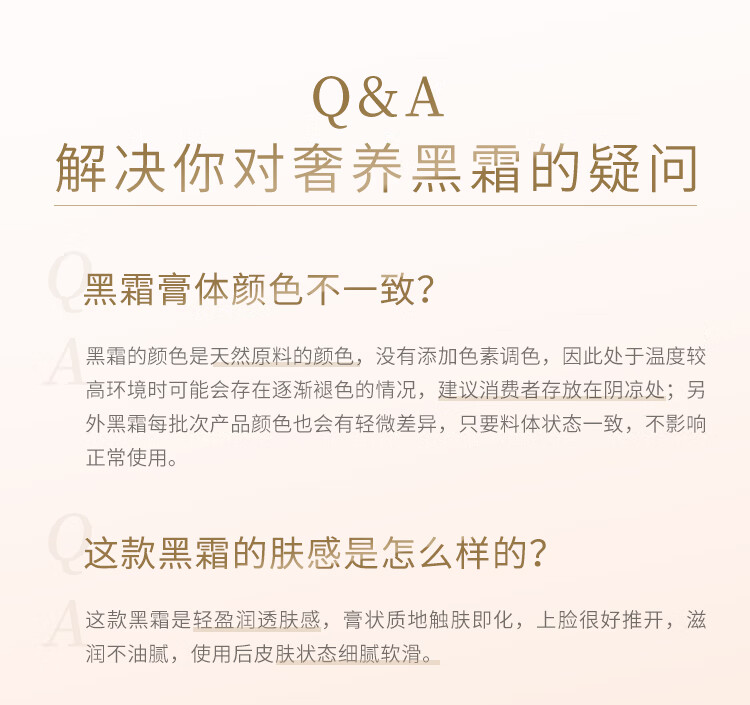 Q&A
解决你对奢养黑霜的疑问

Q
黑霜膏体颜色不一致?

A
黑霜的颜色是天然原料的颜色，没有添加色素调色，因此处于温度较高环境时可能会存在逐渐褪色的情况，建议消费者存放在阴凉处；另外黑霜每批次产品颜色也会有轻微差异，只要料体状态一致，不影响正常使用。

Q
这款黑霜的肤感是怎么样的?

A
这款黑霜是轻盈润透肤感，膏状质地触肤即化，上脸很好推开，滋润不油腻，使用后皮肤状态细腻软滑。